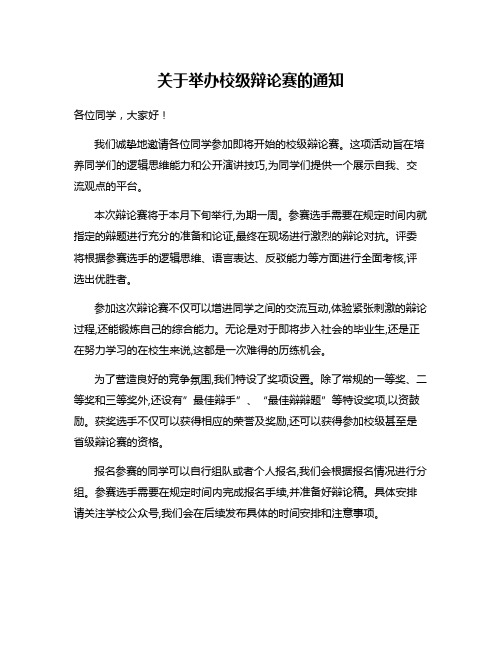 关于举办校级辩论赛的通知

各位同学，大家好！

我们诚挚地邀请各位同学参加即将开始的校级辩论赛。这项活动旨在培养同学们的逻辑思维能力和公开演讲技巧,为同学们提供一个展示自我、交流观点的平台。

本次辩论赛将于本月下旬举行,为期一周。参赛选手需要在规定时间内就指定的辩题进行充分的准备和论证,最终在现场进行激烈的辩论对抗。评委将根据参赛选手的逻辑思维、语言表达、反驳能力等方面进行全面考核,评选出优胜者。

参加这次辩论赛不仅可以增进同学之间的交流互动,体验紧张刺激的辩论过程,还能锻炼自己的综合能力。无论是对于即将步入社会的毕业生,还是正在努力学习的在校生来说,这都是一次难得的历练机会。

为了营造良好的竞争氛围,我们特设了奖项设置。除了常规的一等奖、二等奖和三等奖外,还设有”最佳辩手”、“最佳辩辩题”等特设奖项,以资鼓励。获奖选手不仅可以获得相应的荣誉及奖励,还可以获得参加校级甚至是省级辩论赛的资格。

报名参赛的同学可以自行组队或者个人报名,我们会根据报名情况进行分组。参赛选手需要在规定时间内完成报名手续,并准备好辩论稿。具体安排请关注学校公众号,我们会在后续发布具体的时间安排和注意事项。